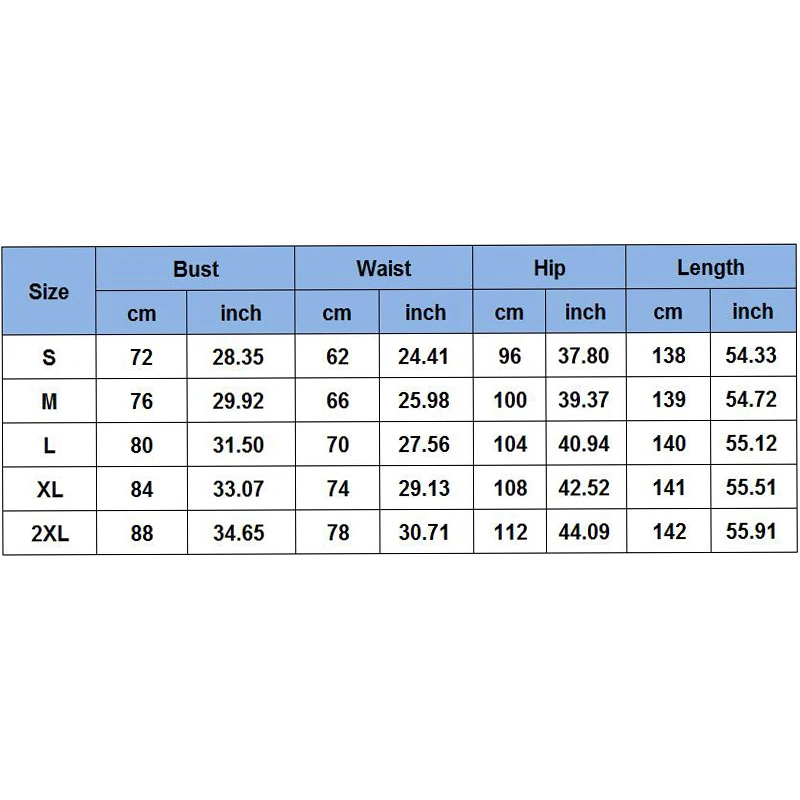 | Size | Bust | | Waist | | Hip | | Length | |
|---|---|---|---|---|---|---|---|---|
| | cm | inch | cm | inch | cm | inch | cm | inch |
| S | 72 | 28.35 | 62 | 24.41 | 96 | 37.80 | 138 | 54.33 |
| M | 76 | 29.92 | 66 | 25.98 | 100 | 39.37 | 139 | 54.72 |
| L | 80 | 31.50 | 70 | 27.56 | 104 | 40.94 | 140 | 55.12 |
| XL | 84 | 33.07 | 74 | 29.13 | 108 | 42.52 | 141 | 55.51 |
| 2XL | 88 | 34.65 | 78 | 30.71 | 112 | 44.09 | 142 | 55.91 |